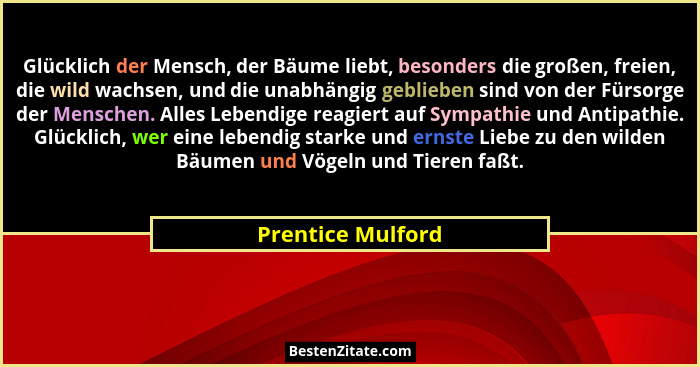 Glücklich der Mensch, der Bäume liebt, besonders die großen, freien, die wild wachsen, und die unabhängig geblieben sind von der Fürsorge der Menschen. Alles Lebendige reagiert auf Sympathie und Antipathie. Glücklich, wer eine lebendig starke und ernste Liebe zu den wilden Bäumen und Vögeln und Tieren faßt.

Prentice Mulford

BestenZitate.com